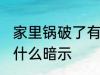 家里锅破了有什么暗示